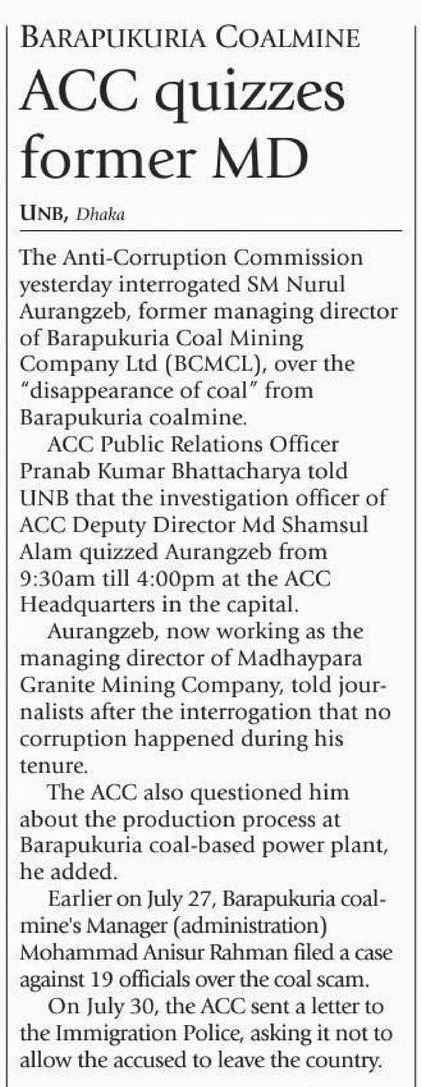 BARAPUKURIA COALMINE

ACC quizzes former MD

UNB, Dhaka

The Anti-Corruption Commission yesterday interrogated SM Nurul Aurangzeb, former managing director of Barapukuria Coal Mining Company Ltd (BCMCL), over the "disappearance of coal" from Barapukuria coalmine.

ACC Public Relations Officer Pranab Kumar Bhattacharya told UNB that the investigation officer of ACC Deputy Director Md Shamsul Alam quizzed Aurangzeb from 9:30am till 4:00pm at the ACC Headquarters in the capital.

Aurangzeb, now working as the managing director of Madhaypara Granite Mining Company, told journalists after the interrogation that no corruption happened during his tenure.

The ACC also questioned him about the production process at Barapukuria coal-based power plant, he added.

Earlier on July 27, Barapukuria coalmine's Manager (administration) Mohammad Anisur Rahman filed a case against 19 officials over the coal scam.

On July 30, the ACC sent a letter to the Immigration Police, asking it not to allow the accused to leave the country.